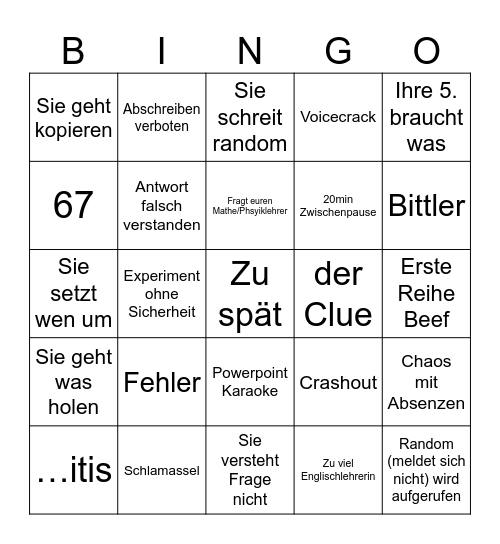 | B | I | N | G | O |
|---|---|---|---|---|
| Sie geht kopieren | Abschreiben verboten | Sie schreit random | Voicecrack | Ihre 5. braucht was |
| 67 | Antwort falsch verstanden | Fragt euren Mathe/Phsyiklehrer | 20min Zwischenpause | Bittler |
| Sie setzt wen um | Experiment ohne Sicherheit | Zu spät | der Clue | Erste Reihe Beef |
| Sie geht was holen | Fehler | Powerpoint Karaoke | Crashout | Chaos mit Absenzen |
| …itis | Schlamassel | Sie versteht Frage nicht | Zu viel Englischlehrerin | Random (meldet sich nicht) wird aufgerufen |